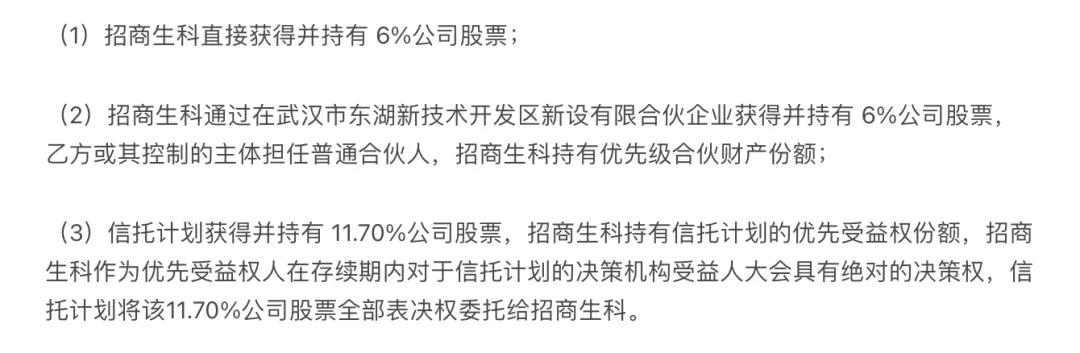 （1）招商生科直接获得并持有 6%公司股票；

（2）招商生科通过在武汉市东湖新技术开发区新设有限合伙企业获得并持有 6%公司股票，乙方或其控制的主体担任普通合伙人，招商生科持有优先级合伙财产份额；

（3）信托计划获得并持有 11.70%公司股票，招商生科持有信托计划的优先受益权份额，招商生科作为优先受益权人在存续期内对于信托计划的决策机构受益人大会具有绝对的决策权，信托计划将该11.70%公司股票全部表决权委托给招商生科。